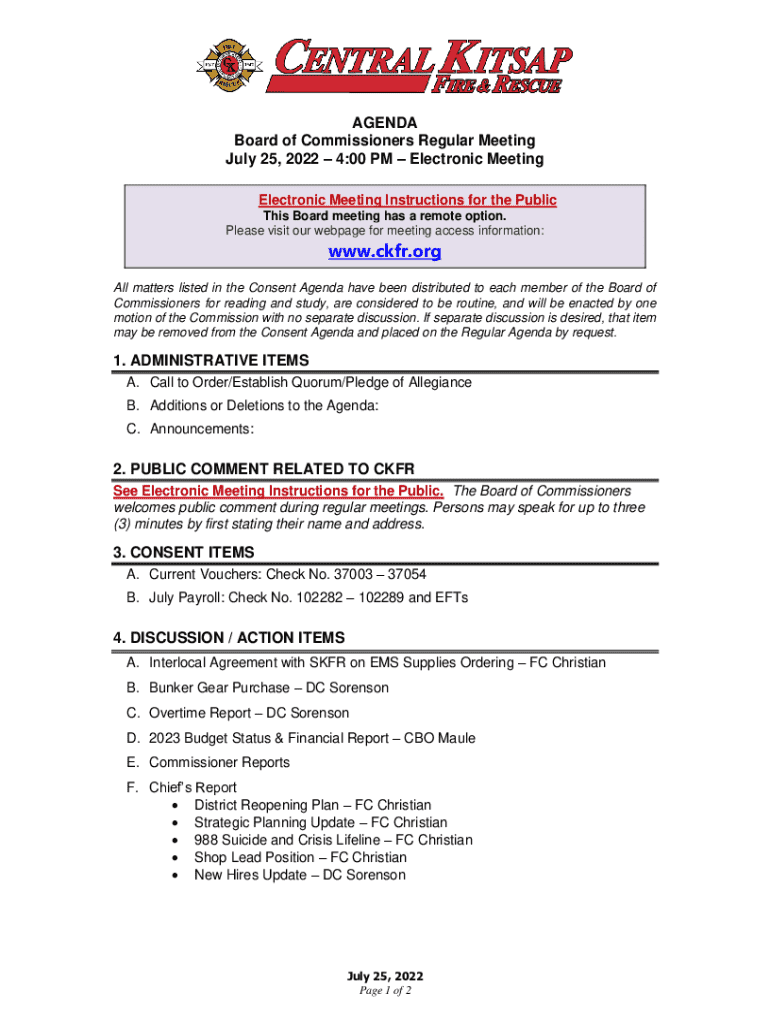 CENTRAL KITSAP
FIRE & RESCUE

AGENDA
Board of Commissioners Regular Meeting
July 25, 2022 – 4:00 PM – Electronic Meeting

Electronic Meeting Instructions for the Public
This Board meeting has a remote option.
Please visit our webpage for meeting access information:
www.ckfr.org

All matters listed in the Consent Agenda have been distributed to each member of the Board of Commissioners for reading and study, are considered to be routine, and will be enacted by one motion of the Commission with no separate discussion. If separate discussion is desired, that item may be removed from the Consent Agenda and placed on the Regular Agenda by request.

1. ADMINISTRATIVE ITEMS
A. Call to Order/Establish Quorum/Pledge of Allegiance
B. Additions or Deletions to the Agenda:
C. Announcements:

2. PUBLIC COMMENT RELATED TO CKFR
See Electronic Meeting Instructions for the Public. The Board of Commissioners welcomes public comment during regular meetings. Persons may speak for up to three (3) minutes by first stating their name and address.

3. CONSENT ITEMS
A. Current Vouchers: Check No. 37003 – 37054
B. July Payroll: Check No. 102282 – 102289 and EFTs

4. DISCUSSION / ACTION ITEMS
A. Interlocal Agreement with SKFR on EMS Supplies Ordering – FC Christian
B. Bunker Gear Purchase – DC Sorenson
C. Overtime Report – DC Sorenson
D. 2023 Budget Status & Financial Report – CBO Maule
E. Commissioner Reports
F. Chief's Report
• District Reopening Plan – FC Christian
• Strategic Planning Update – FC Christian
• 988 Suicide and Crisis Lifeline – FC Christian
• Shop Lead Position – FC Christian
• New Hires Update – DC Sorenson

July 25, 2022
Page 1 of 2